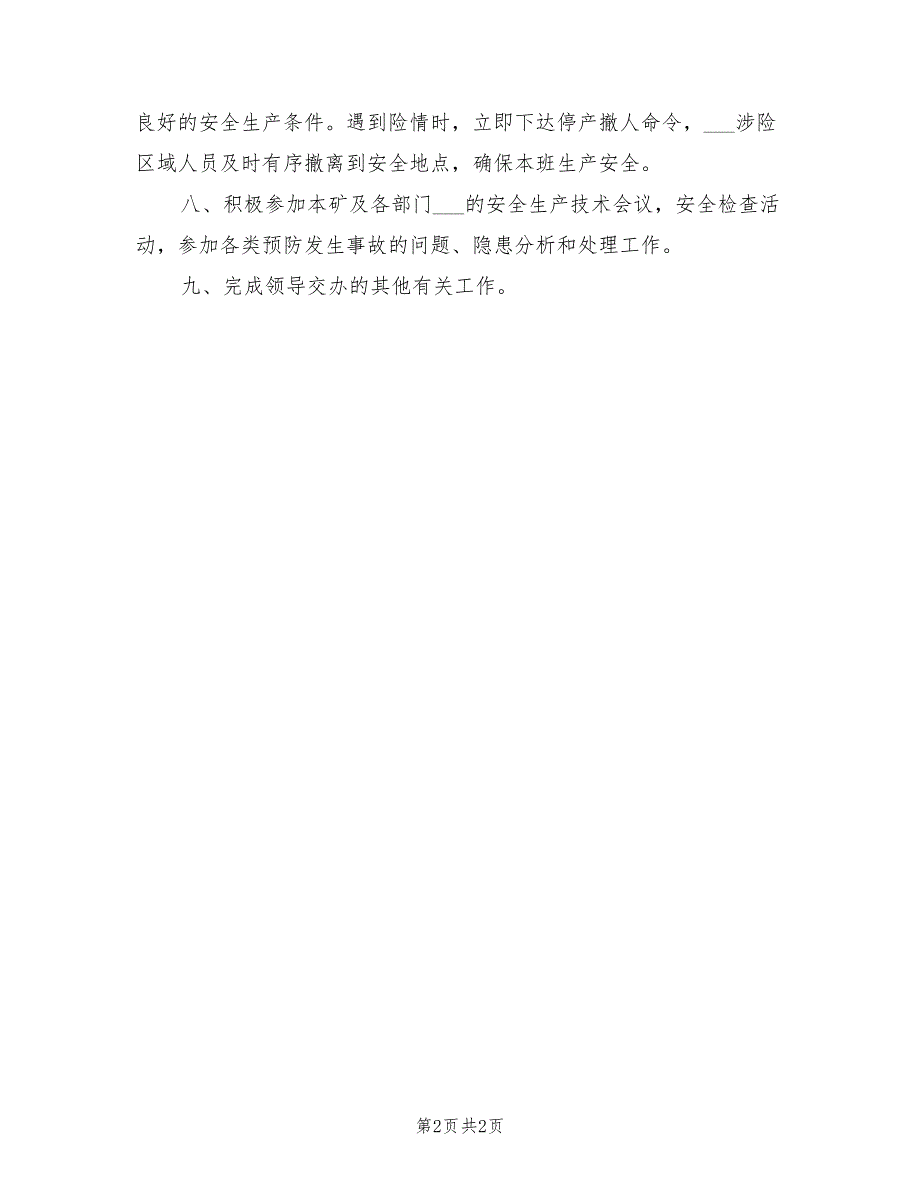 良好的安全生产条件。遇到险情时，立即下达停产撤人命令，___涉险区域人员及时有序撤离到安全地点，确保本班生产安全。

八、积极参加本矿及各部门___的安全生产技术会议，安全检查活动，参加各类预防发生事故的问题、隐患分析和处理工作。

九、完成领导交办的其他有关工作。

第2页 共2页